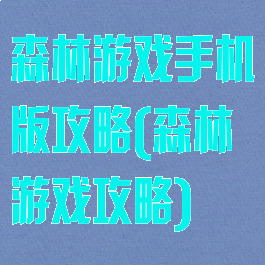 森林游戏手机版攻略(森林游戏攻略)